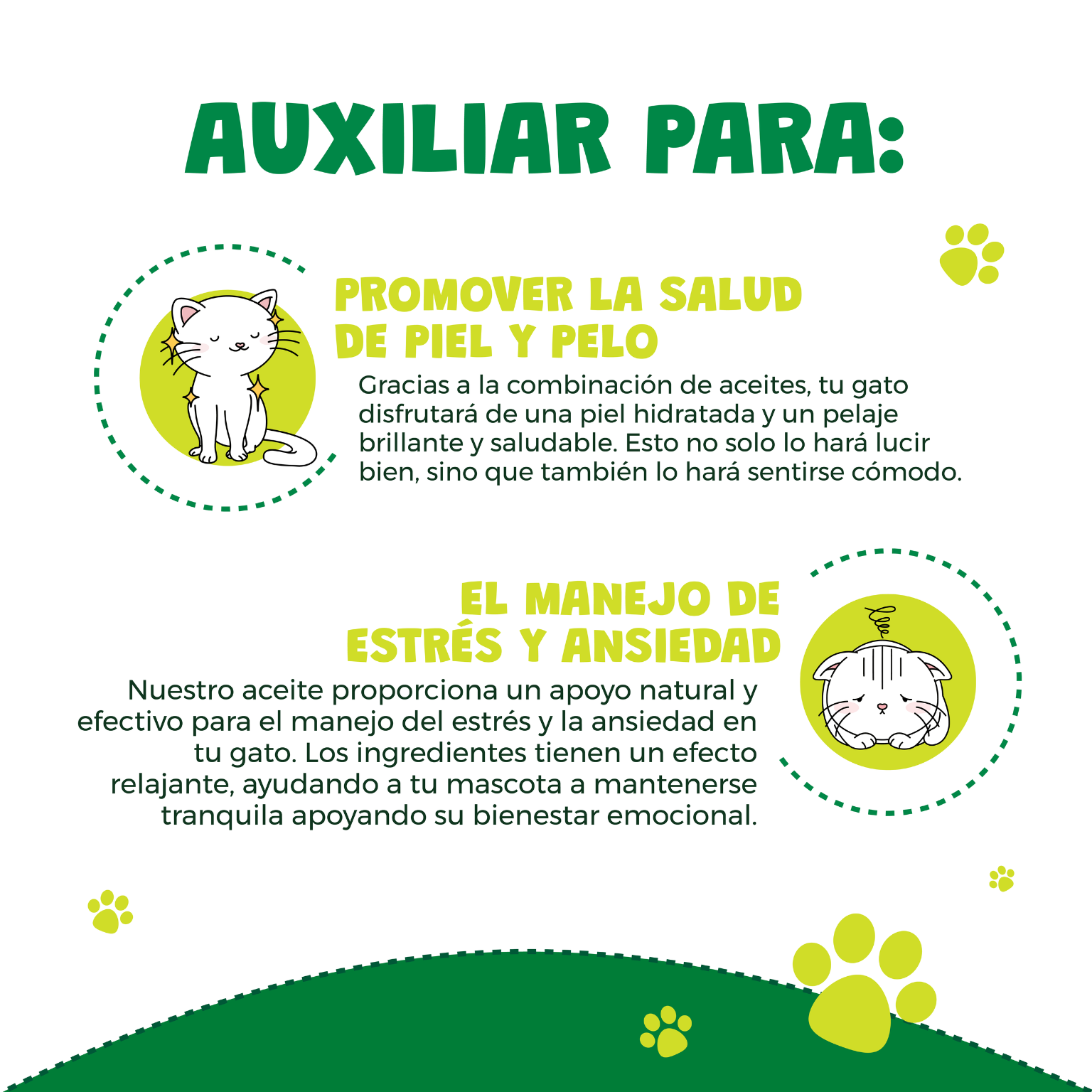 AUXILIAR PARA:

PROMOVER LA SALUD
DE PIEL Y PELO

Gracias a la combinación de aceites, tu gato disfrutará de una piel hidratada y un pelaje brillante y saludable. Esto no solo lo hará lucir bien, sino que también lo hará sentirse cómodo.

EL MANEJO DE
ESTRÉS Y ANSIEDAD

Nuestro aceite proporciona un apoyo natural y efectivo para el manejo del estrés y la ansiedad en tu gato. Los ingredientes tienen un efecto relajante, ayudando a tu mascota a mantenerse tranquila apoyando su bienestar emocional.